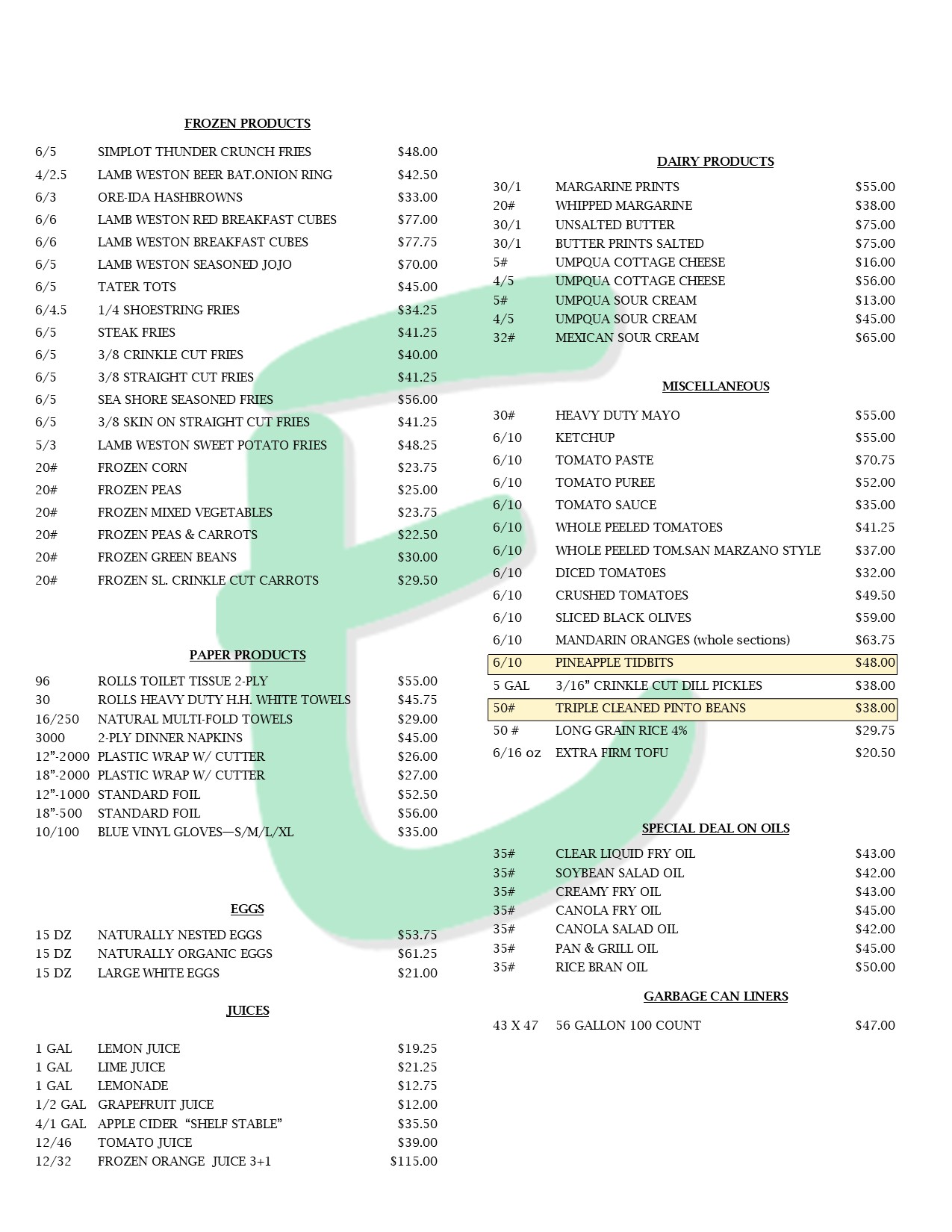 FROZEN PRODUCTS

6/5 SIMPLOT THUNDER CRUNCH FRIES $48.00
4/2.5 LAMB WESTON BEER BAT.ONION RING $42.50
6/3 ORE-IDA HASHBROWNS $33.00
6/6 LAMB WESTON RED BREAKFAST CUBES $77.00
6/6 LAMB WESTON BREAKFAST CUBES $77.75
6/5 LAMB WESTON SEASONED JOJO $70.00
6/5 TATER TOTS $45.00
6/4.5 1/4 SHOESTRING FRIES $34.25
6/5 STEAK FRIES $41.25
6/5 3/8 CRINKLE CUT FRIES $40.00
6/5 3/8 STRAIGHT CUT FRIES $41.25
6/5 SEA SHORE SEASONED FRIES $56.00
6/5 3/8 SKIN ON STRAIGHT CUT FRIES $41.25
5/3 LAMB WESTON SWEET POTATO FRIES $48.25
20# FROZEN CORN $23.75
20# FROZEN PEAS $25.00
20# FROZEN MIXED VEGETABLES $23.75
20# FROZEN PEAS & CARROTS $22.50
20# FROZEN GREEN BEANS $30.00
20# FROZEN SL. CRINKLE CUT CARROTS $29.50

PAPER PRODUCTS

96 ROLLS TOILET TISSUE 2-PLY $55.00
30 ROLLS HEAVY DUTY H.H. WHITE TOWELS $45.75
16/250 NATURAL MULTI-FOLD TOWELS $29.00
3000 2-PLY DINNER NAPKINS $45.00
12"-2000 PLASTIC WRAP W/ CUTTER $26.00
18"-2000 PLASTIC WRAP W/ CUTTER $27.00
12"-1000 STANDARD FOIL $52.50
18"-500 STANDARD FOIL $56.00
10/100 BLUE VINYL GLOVES—S/M/L/XL $35.00

EGGS

15 DZ NATURALLY NESTED EGGS $53.75
15 DZ NATURALLY ORGANIC EGGS $61.25
15 DZ LARGE WHITE EGGS $21.00

JUICES

1 GAL LEMON JUICE $19.25
1 GAL LIME JUICE $21.25
1 GAL LEMONADE $12.75
1/2 GAL GRAPEFRUIT JUICE $12.00
4/1 GAL APPLE CIDER "SHELF STABLE" $35.50
12/46 TOMATO JUICE $39.00
12/32 FROZEN ORANGE JUICE 3+1 $115.00

DAIRY PRODUCTS

30/1 MARGARINE PRINTS $55.00
20# WHIPPED MARGARINE $38.00
30/1 UNSALTED BUTTER $75.00
30/1 BUTTER PRINTS SALTED $75.00
5# UMPQUA COTTAGE CHEESE $16.00
4/5 UMPQUA COTTAGE CHEESE $56.00
5# UMPQUA SOUR CREAM $13.00
4/5 UMPQUA SOUR CREAM $45.00
32# MEXICAN SOUR CREAM $65.00

MISCELLANEOUS

30# HEAVY DUTY MAYO $55.00
6/10 KETCHUP $55.00
6/10 TOMATO PASTE $70.75
6/10 TOMATO PUREE $52.00
6/10 TOMATO SAUCE $35.00
6/10 WHOLE PEELED TOMATOES $41.25
6/10 WHOLE PEELED TOM.SAN MARZANO STYLE $37.00
6/10 DICED TOMAT0ES $32.00
6/10 CRUSHED TOMATOES $49.50
6/10 SLICED BLACK OLIVES $59.00
6/10 MANDARIN ORANGES (whole sections) $63.75
6/10 PINEAPPLE TIDBITS $48.00
5 GAL 3/16" CRINKLE CUT DILL PICKLES $38.00
50# TRIPLE CLEANED PINTO BEANS $38.00
50 # LONG GRAIN RICE 4% $29.75
6/16 oz EXTRA FIRM TOFU $20.50

SPECIAL DEAL ON OILS

35# CLEAR LIQUID FRY OIL $43.00
35# SOYBEAN SALAD OIL $42.00
35# CREAMY FRY OIL $43.00
35# CANOLA FRY OIL $45.00
35# CANOLA SALAD OIL $42.00
35# PAN & GRILL OIL $45.00
35# RICE BRAN OIL $50.00

GARBAGE CAN LINERS

43 X 47 56 GALLON 100 COUNT $47.00